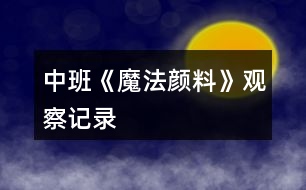 中班《魔法颜料》观察记录